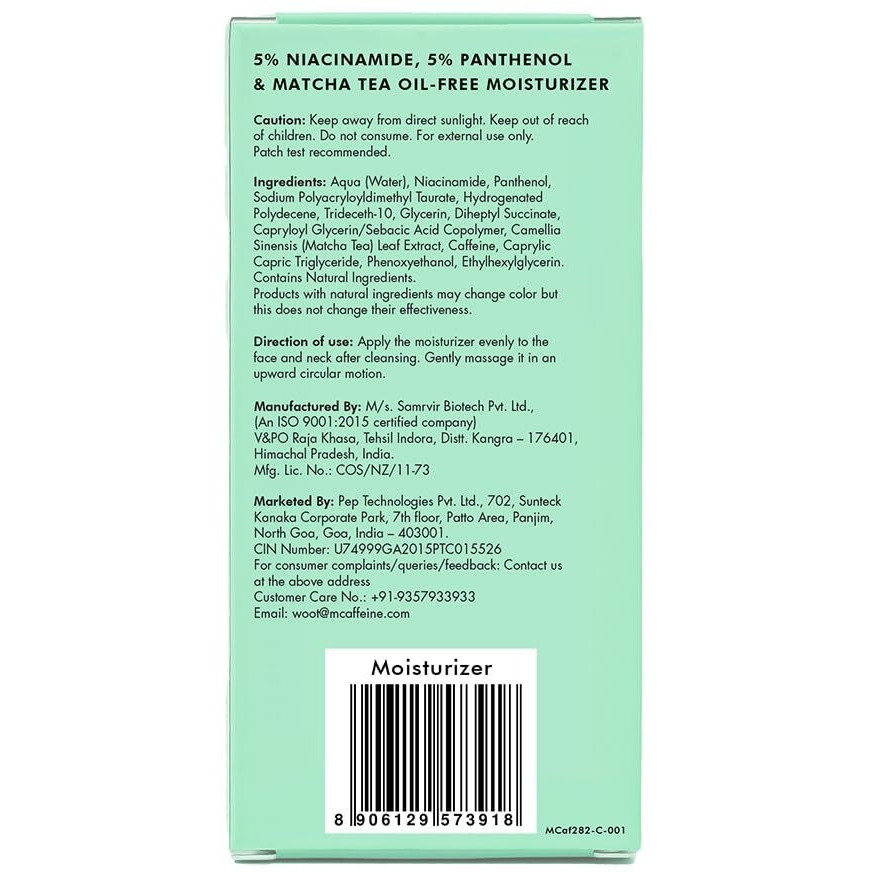 5% NIACINAMIDE, 5% PANTHENOL & MATCHA TEA OIL-FREE MOISTURIZER

Caution: Keep away from direct sunlight. Keep out of reach of children. Do not consume. For external use only. Patch test recommended.

Ingredients: Aqua (Water), Niacinamide, Panthenol, Sodium Polyacryloyldimethyl Taurate, Hydrogenated Polydecene, Trideceth-10, Glycerin, Diheptyl Succinate, Capryloyl Glycerin/Sebacic Acid Copolymer, Camellia Sinensis (Matcha Tea) Leaf Extract, Caffeine, Caprylic Capric Triglyceride, Phenoxyethanol, Ethylhexylglycerin. Contains Natural Ingredients.
Products with natural ingredients may change color but this does not change their effectiveness.

Direction of use: Apply the moisturizer evenly to the face and neck after cleansing. Gently massage it in an upward circular motion.

Manufactured By: M/s. Samrvir Biotech Pvt. Ltd., (An ISO 9001:2015 certified company) V&PO Raja Khasa, Tehsil Indora, Distt. Kangra – 176401, Himachal Pradesh, India.
Mfg. Lic. No.: COS/NZ/11-73

Marketed By: Pep Technologies Pvt. Ltd., 702, Sunteck Kanaka Corporate Park, 7th floor, Patto Area, Panjim, North Goa, Goa, India – 403001.
CIN Number: U74999GA2015PTC015526
For consumer complaints/queries/feedback: Contact us at the above address
Customer Care No.: +91-9357933933
Email: woot@mcaffeine.com

Moisturizer

8 906129 573918

MCaf282-C-001